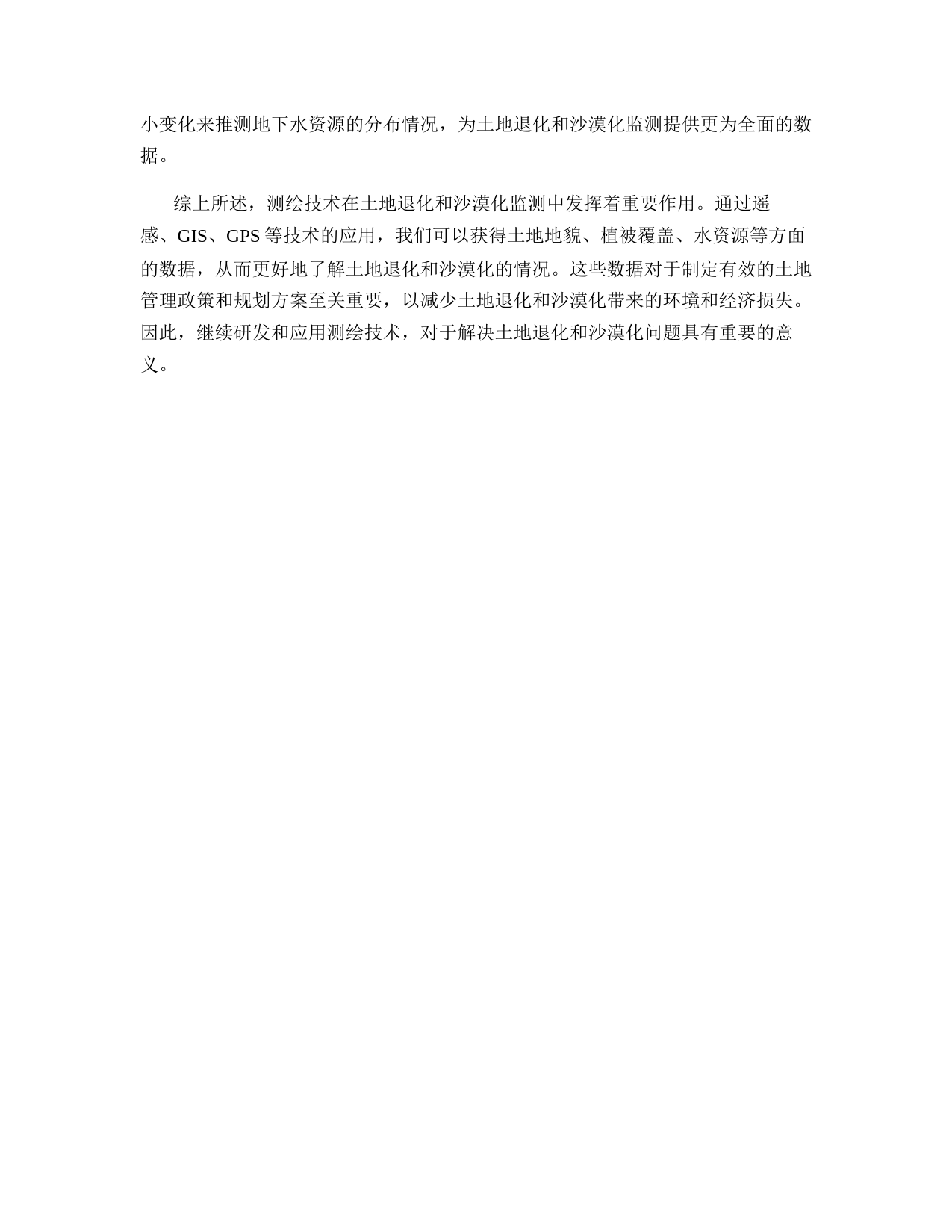 小变化来推测地下水资源的分布情况，为土地退化和沙漠化监测提供更为全面的数据。

综上所述，测绘技术在土地退化和沙漠化监测中发挥着重要作用。通过遥感、GIS、GPS等技术的应用，我们可以获得土地地貌、植被覆盖、水资源等方面的数据，从而更好地了解土地退化和沙漠化的情况。这些数据对于制定有效的土地管理政策和规划方案至关重要，以减少土地退化和沙漠化带来的环境和经济损失。因此，继续研发和应用测绘技术，对于解决土地退化和沙漠化问题具有重要的意义。